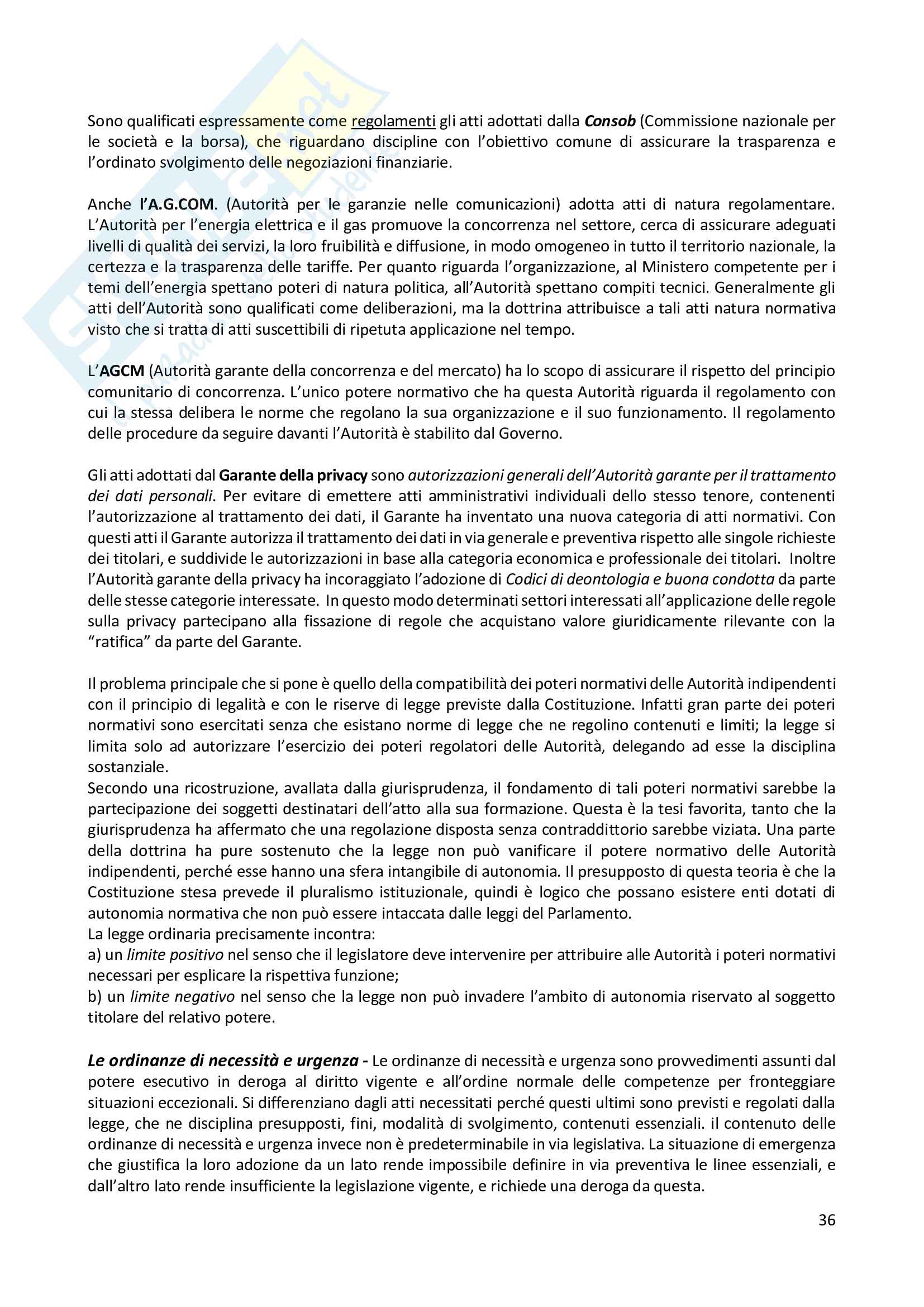 Sono qualificati espressamente come regolamenti gli atti adottati dalla Consob (Commissione nazionale per le società e la borsa), che riguardano discipline con l'obiettivo comune di assicurare la trasparenza e l'ordinato svolgimento delle negoziazioni finanziarie.

Anche l'A.G.COM. (Autorità per le garanzie nelle comunicazioni) adotta atti di natura regolamentare. L'Autorità per l'energia elettrica e il gas promuove la concorrenza nel settore, cerca di assicurare adeguati livelli di qualità dei servizi, la loro fruibilità e diffusione, in modo omogeneo in tutto il territorio nazionale, la certezza e la trasparenza delle tariffe. Per quanto riguarda l'organizzazione, al Ministero competente per i temi dell'energia spettano poteri di natura politica, all'Autorità spettano compiti tecnici. Generalmente gli atti dell'Autorità sono qualificati come deliberazioni, ma la dottrina attribuisce a tali atti natura normativa visto che si tratta di atti suscettibili di ripetuta applicazione nel tempo.

L'AGCM (Autorità garante della concorrenza e del mercato) ha lo scopo di assicurare il rispetto del principio comunitario di concorrenza. L'unico potere normativo che ha questa Autorità riguarda il regolamento con cui la stessa delibera le norme che regolano la sua organizzazione e il suo funzionamento. Il regolamento delle procedure da seguire davanti l'Autorità è stabilito dal Governo.

Gli atti adottati dal Garante della privacy sono autorizzazioni generali dell'Autorità garante per il trattamento dei dati personali. Per evitare di emettere atti amministrativi individuali dello stesso tenore, contenenti l'autorizzazione al trattamento dei dati, il Garante ha inventato una nuova categoria di atti normativi. Con questi atti il Garante autorizza il trattamento dei dati in via generale e preventiva rispetto alle singole richieste dei titolari, e suddivide le autorizzazioni in base alla categoria economica e professionale dei titolari. Inoltre l'Autorità garante della privacy ha incoraggiato l'adozione di Codici di deontologia e buona condotta da parte delle stesse categorie interessate. In questo modo determinati settori interessati all'applicazione delle regole sulla privacy partecipano alla fissazione di regole che acquistano valore giuridicamente rilevante con la "ratifica" da parte del Garante.

Il problema principale che si pone è quello della compatibilità dei poteri normativi delle Autorità indipendenti con il principio di legalità e con le riserve di legge previste dalla Costituzione. Infatti gran parte dei poteri normativi sono esercitati senza che esistano norme di legge che ne regolino contenuti e limiti; la legge si limita solo ad autorizzare l'esercizio dei poteri regolatori delle Autorità, delegando ad esse la disciplina sostanziale.
Secondo una ricostruzione, avallata dalla giurisprudenza, il fondamento di tali poteri normativi sarebbe la partecipazione dei soggetti destinatari dell'atto alla sua formazione. Questa è la tesi favorita, tanto che la giurisprudenza ha affermato che una regolazione disposta senza contraddittorio sarebbe viziata. Una parte della dottrina ha pure sostenuto che la legge non può vanificare il potere normativo delle Autorità indipendenti, perché esse hanno una sfera intangibile di autonomia. Il presupposto di questa teoria è che la Costituzione stesa prevede il pluralismo istituzionale, quindi è logico che possano esistere enti dotati di autonomia normativa che non può essere intaccata dalle leggi del Parlamento.
La legge ordinaria precisamente incontra:
a) un limite positivo nel senso che il legislatore deve intervenire per attribuire alle Autorità i poteri normativi necessari per esplicare la rispettiva funzione;
b) un limite negativo nel senso che la legge non può invadere l'ambito di autonomia riservato al soggetto titolare del relativo potere.

Le ordinanze di necessità e urgenza - Le ordinanze di necessità e urgenza sono provvedimenti assunti dal potere esecutivo in deroga al diritto vigente e all'ordine normale delle competenze per fronteggiare situazioni eccezionali. Si differenziano dagli atti necessitati perché questi ultimi sono previsti e regolati dalla legge, che ne disciplina presupposti, fini, modalità di svolgimento, contenuti essenziali. il contenuto delle ordinanze di necessità e urgenza invece non è predeterminabile in via legislativa. La situazione di emergenza che giustifica la loro adozione da un lato rende impossibile definire in via preventiva le linee essenziali, e dall'altro lato rende insufficiente la legislazione vigente, e richiede una deroga da questa.

36